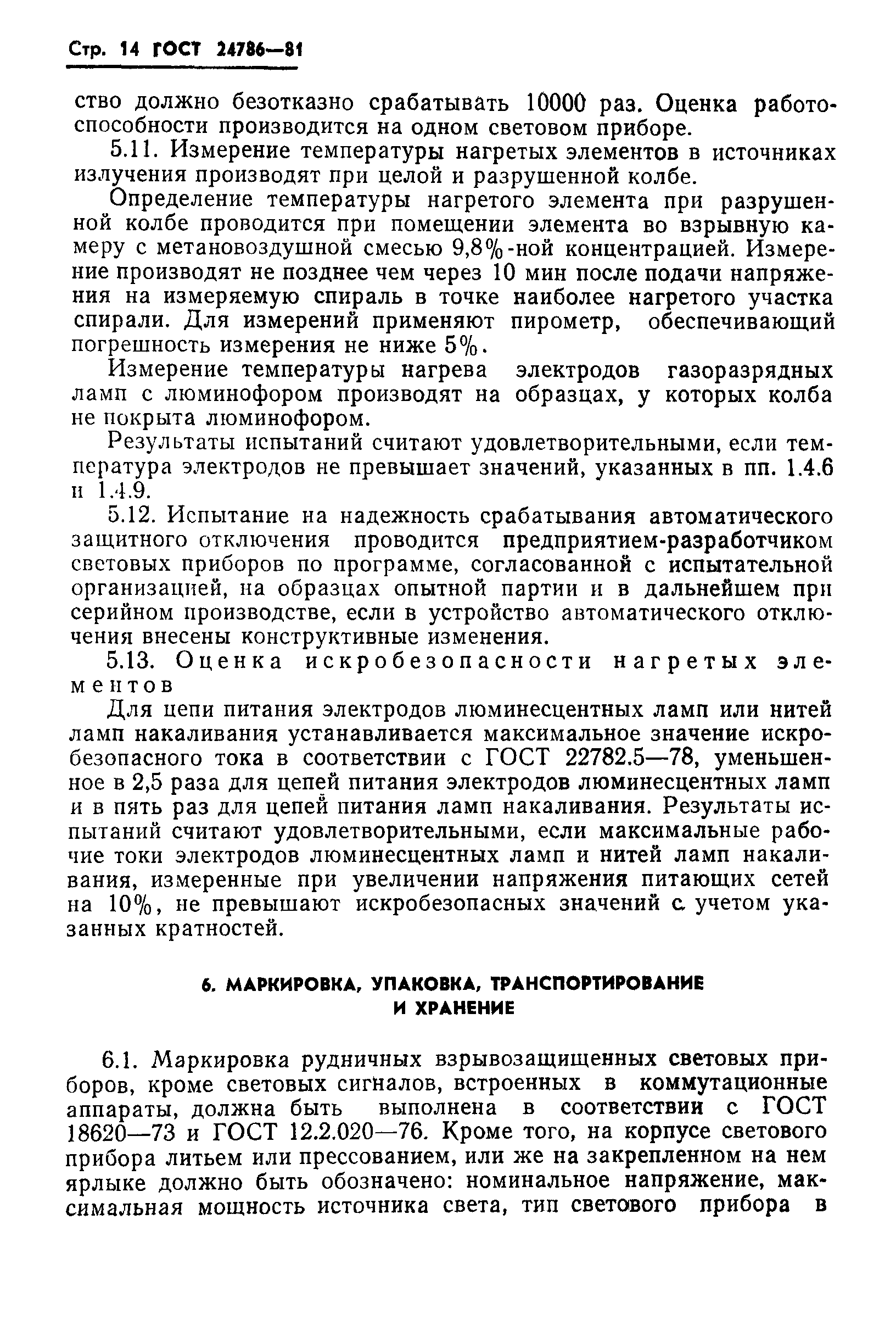 Стр. 14 ГОСТ 24786—81

ство должно безотказно срабатывать 10000 раз. Оценка работоспособности производится на одном световом приборе.

5.11. Измерение температуры нагретых элементов в источниках излучения производят при целой и разрушенной колбе.

Определение температуры нагретого элемента при разрушенной колбе проводится при помещении элемента во взрывную камеру с метановоздушной смесью 9,8%-ной концентрацией. Измерение производят не позднее чем через 10 мин после подачи напряжения на измеряемую спираль в точке наиболее нагретого участка спирали. Для измерений применяют пирометр, обеспечивающий погрешность измерения не ниже 5%.

Измерение температуры нагрева электродов газоразрядных ламп с люминофором производят на образцах, у которых колба не покрыта люминофором.

Результаты испытаний считают удовлетворительными, если температура электродов не превышает значений, указанных в пп. 1.4.6 и 1.4.9.

5.12. Испытание на надежность срабатывания автоматического защитного отключения проводится предприятием-разработчиком световых приборов по программе, согласованной с испытательной организацией, на образцах опытной партии и в дальнейшем при серийном производстве, если в устройство автоматического отключения внесены конструктивные изменения.

5.13. Оценка искробезопасности нагретых элементов

Для цепи питания электродов люминесцентных ламп или нитей ламп накаливания устанавливается максимальное значение искробезопасного тока в соответствии с ГОСТ 22782.5—78, уменьшенное в 2,5 раза для цепей питания электродов люминесцентных ламп и в пять раз для цепей питания ламп накаливания. Результаты испытаний считают удовлетворительными, если максимальные рабочие токи электродов люминесцентных ламп и нитей ламп накаливания, измеренные при увеличении напряжения питающих сетей на 10%, не превышают искробезопасных значений с учетом указанных кратностей.

6. МАРКИРОВКА, УПАКОВКА, ТРАНСПОРТИРОВАНИЕ И ХРАНЕНИЕ

6.1. Маркировка рудничных взрывозащищенных световых приборов, кроме световых сигналов, встроенных в коммутационные аппараты, должна быть выполнена в соответствии с ГОСТ 18620—73 и ГОСТ 12.2.020—76. Кроме того, на корпусе светового прибора литьем или прессованием, или же на закрепленном на нем ярлыке должно быть обозначено: номинальное напряжение, максимальная мощность источника света, тип светового прибора в